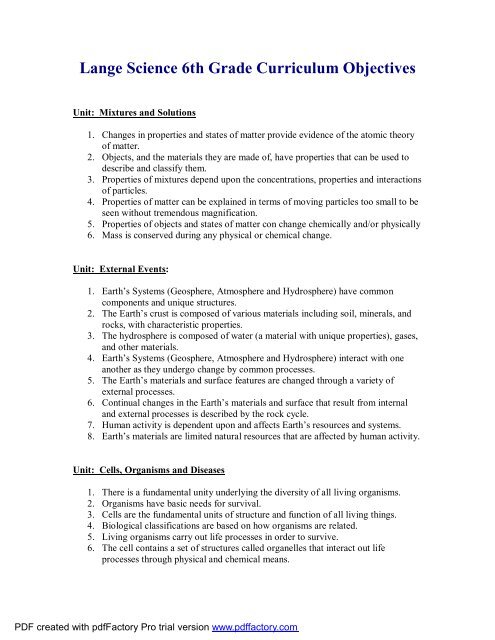 Lange Science 6th Grade Curriculum Objectives

Unit: Mixtures and Solutions

1. Changes in properties and states of matter provide evidence of the atomic theory of matter.
2. Objects, and the materials they are made of, have properties that can be used to describe and classify them.
3. Properties of mixtures depend upon the concentrations, properties and interactions of particles.
4. Properties of matter can be explained in terms of moving particles too small to be seen without tremendous magnification.
5. Properties of objects and states of matter con change chemically and/or physically
6. Mass is conserved during any physical or chemical change.

Unit: External Events:

1. Earth's Systems (Geosphere, Atmosphere and Hydrosphere) have common components and unique structures.
2. The Earth's crust is composed of various materials including soil, minerals, and rocks, with characteristic properties.
3. The hydrosphere is composed of water (a material with unique properties), gases, and other materials.
4. Earth's Systems (Geosphere, Atmosphere and Hydrosphere) interact with one another as they undergo change by common processes.
5. The Earth's materials and surface features are changed through a variety of external processes.
6. Continual changes in the Earth's materials and surface that result from internal and external processes is described by the rock cycle.
7. Human activity is dependent upon and affects Earth's resources and systems.
8. Earth's materials are limited natural resources that are affected by human activity.

Unit: Cells, Organisms and Diseases

1. There is a fundamental unity underlying the diversity of all living organisms.
2. Organisms have basic needs for survival.
3. Cells are the fundamental units of structure and function of all living things.
4. Biological classifications are based on how organisms are related.
5. Living organisms carry out life processes in order to survive.
6. The cell contains a set of structures called organelles that interact out life processes through physical and chemical means.

PDF created with pdfFactory Pro trial version www.pdffactory.com